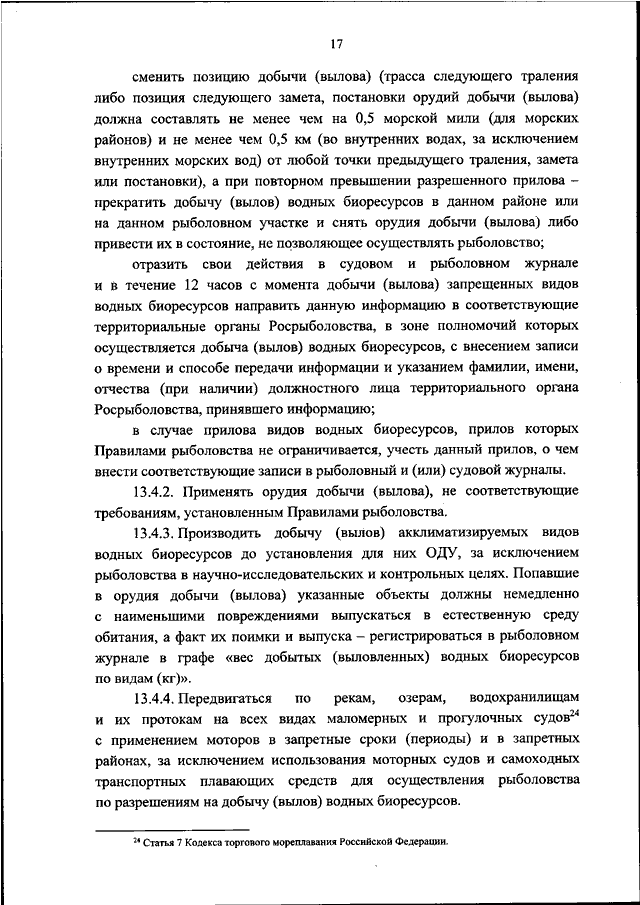 17

сменить позицию добычи (вылова) (трасса следующего траления либо позиция следующего замета, постановки орудий добычи (вылова) должна составлять не менее чем на 0,5 морской мили (для морских районов) и не менее чем 0,5 км (во внутренних водах, за исключением внутренних морских вод) от любой точки предыдущего траления, замета или постановки), а при повторном превышении разрешенного прилова – прекратить добычу (вылов) водных биоресурсов в данном районе или на данном рыболовном участке и снять орудия добычи (вылова) либо привести их в состояние, не позволяющее осуществлять рыболовство;

отразить свои действия в судовом и рыболовном журнале и в течение 12 часов с момента добычи (вылова) запрещенных видов водных биоресурсов направить данную информацию в соответствующие территориальные органы Росрыболовства, в зоне полномочий которых осуществляется добыча (вылов) водных биоресурсов, с внесением записи о времени и способе передачи информации и указанием фамилии, имени, отчества (при наличии) должностного лица территориального органа Росрыболовства, принявшего информацию;

в случае прилова видов водных биоресурсов, прилов которых Правилами рыболовства не ограничивается, учесть данный прилов, о чем внести соответствующие записи в рыболовный и (или) судовой журналы.

13.4.2. Применять орудия добычи (вылова), не соответствующие требованиям, установленным Правилами рыболовства.

13.4.3. Производить добычу (вылов) акклиматизируемых видов водных биоресурсов до установления для них ОДУ, за исключением рыболовства в научно-исследовательских и контрольных целях. Попавшие в орудия добычи (вылова) указанные объекты должны немедленно с наименьшими повреждениями выпускаться в естественную среду обитания, а факт их поимки и выпуска – регистрироваться в рыболовном журнале в графе «вес добытых (выловленных) водных биоресурсов по видам (кг)».

13.4.4. Передвигаться по рекам, озерам, водохранилищам и их протокам на всех видах маломерных и прогулочных судов$^{24}$ с применением моторов в запретные сроки (периоды) и в запретных районах, за исключением использования моторных судов и самоходных транспортных плавающих средств для осуществления рыболовства по разрешениям на добычу (вылов) водных биоресурсов.

$^{24}$ Статья 7 Кодекса торгового мореплавания Российской Федерации.